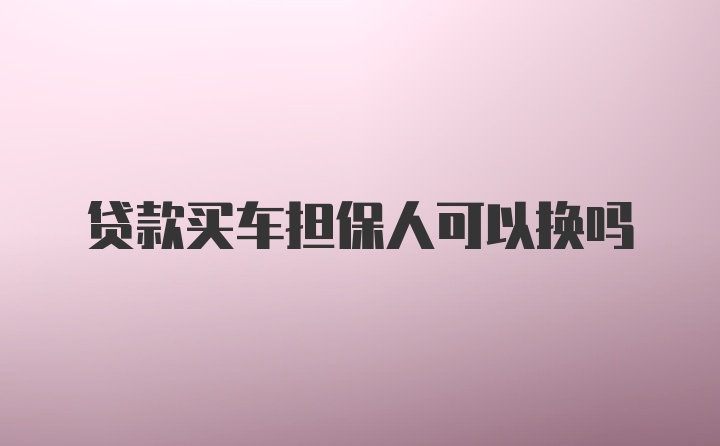 贷款买车担保人可以换吗